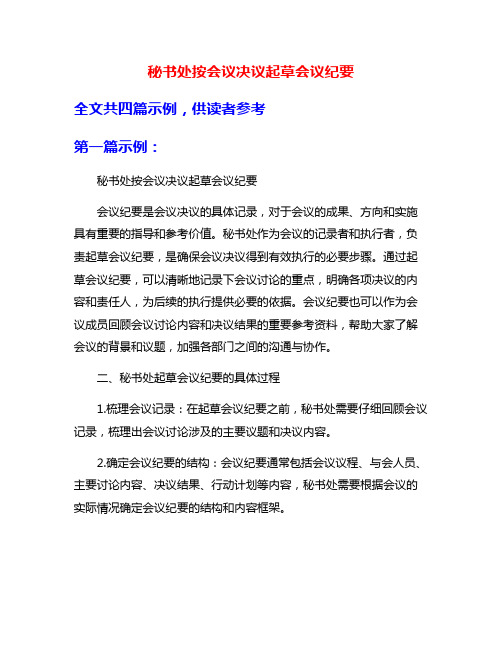 秘书处按会议决议起草会议纪要

全文共四篇示例，供读者参考

第一篇示例：

秘书处按会议决议起草会议纪要

会议纪要是会议决议的具体记录，对于会议的成果、方向和实施具有重要的指导和参考价值。秘书处作为会议的记录者和执行者，负责起草会议纪要，是确保会议决议得到有效执行的必要步骤。通过起草会议纪要，可以清晰地记录下会议讨论的重点，明确各项决议的内容和责任人，为后续的执行提供必要的依据。会议纪要也可以作为会议成员回顾会议讨论内容和决议结果的重要参考资料，帮助大家了解会议的背景和议题，加强各部门之间的沟通与协作。

二、秘书处起草会议纪要的具体过程

1.梳理会议记录：在起草会议纪要之前，秘书处需要仔细回顾会议记录，梳理出会议讨论涉及的主要议题和决议内容。

2.确定会议纪要的结构：会议纪要通常包括会议议程、与会人员、主要讨论内容、决议结果、行动计划等内容，秘书处需要根据会议的实际情况确定会议纪要的结构和内容框架。